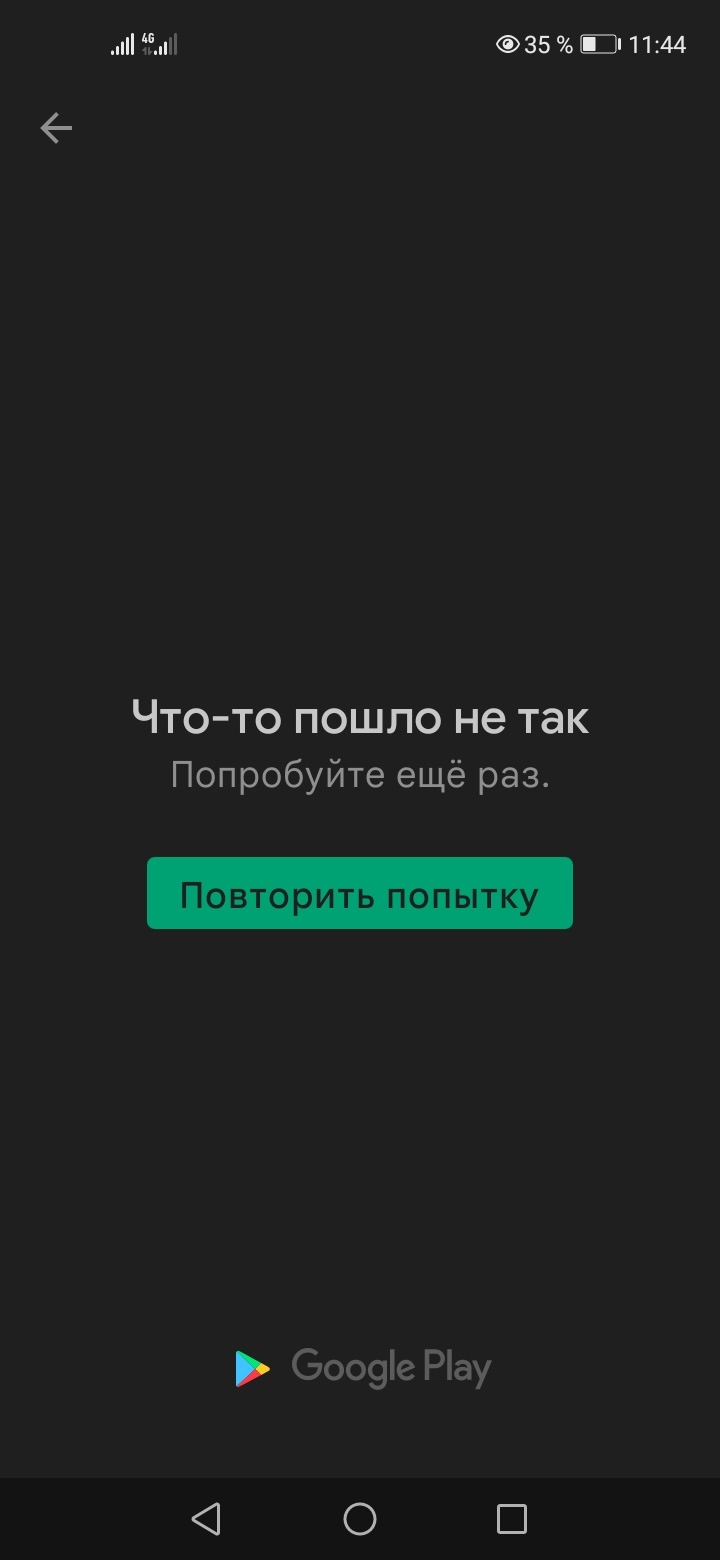 4G 35 % 11:44

Что-то пошло не так
Попробуйте ещё раз.

Повторить попытку

Google Play